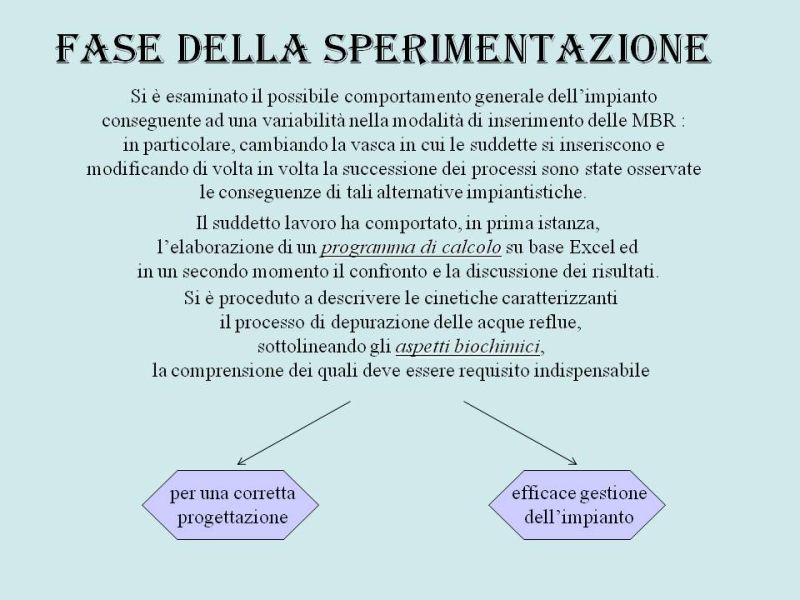 FASE DELLA SPERIMENTAZIONE

Si è esaminato il possibile comportamento generale dell'impianto conseguente ad una variabilità nella modalità di inserimento delle MBR : in particolare, cambiando la vasca in cui le suddette si inseriscono e modificando di volta in volta la successione dei processi sono state osservate le conseguenze di tali alternative impiantistiche.

Il suddetto lavoro ha comportato, in prima istanza, l'elaborazione di un programma di calcolo su base Excel ed in un secondo momento il confronto e la discussione dei risultati.

Si è proceduto a descrivere le cinetiche caratterizzanti il processo di depurazione delle acque reflue, sottolineando gli aspetti biochimici, la comprensione dei quali deve essere requisito indispensabile

per una corretta progettazione

efficace gestione dell'impianto